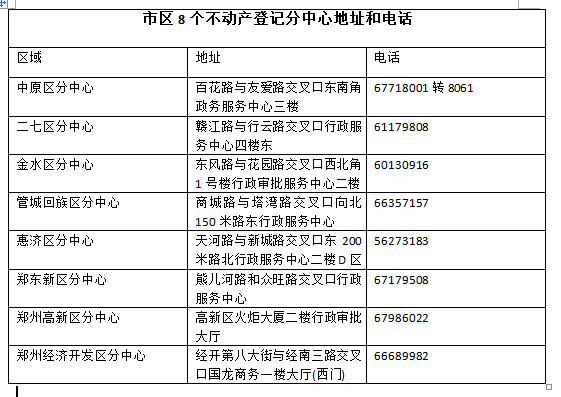 市区 8 个不动产登记分中心地址和电话

| 区域 | 地址 | 电话 |
|---|---|---|
| 中原区分中心 | 百花路与友爱路交叉口东南角政务服务中心三楼 | 67718001 转 8061 |
| 二七区分中心 | 赣江路与行云路交叉口行政服务中心四楼东 | 61179808 |
| 金水区分中心 | 东风路与花园路交叉口西北角 1 号楼行政审批服务中心二楼 | 60130916 |
| 管城回族区分中心 | 商城路与塔湾路交叉口向北 150 米路东行政服务中心 | 66357157 |
| 惠济区分中心 | 天河路与新城路交叉口东 200 米路北行政服务中心二楼 D 区 | 56273183 |
| 郑东新区分中心 | 熊儿河路和众旺路交叉口行政服务中心 | 67179508 |
| 郑州高新区分中心 | 高新区火炬大厦二楼行政审批大厅 | 67986022 |
| 郑州经济开发区分中心 | 经开第八大街与经南三路交叉口国龙商务一楼大厅(西门) | 66689982 |